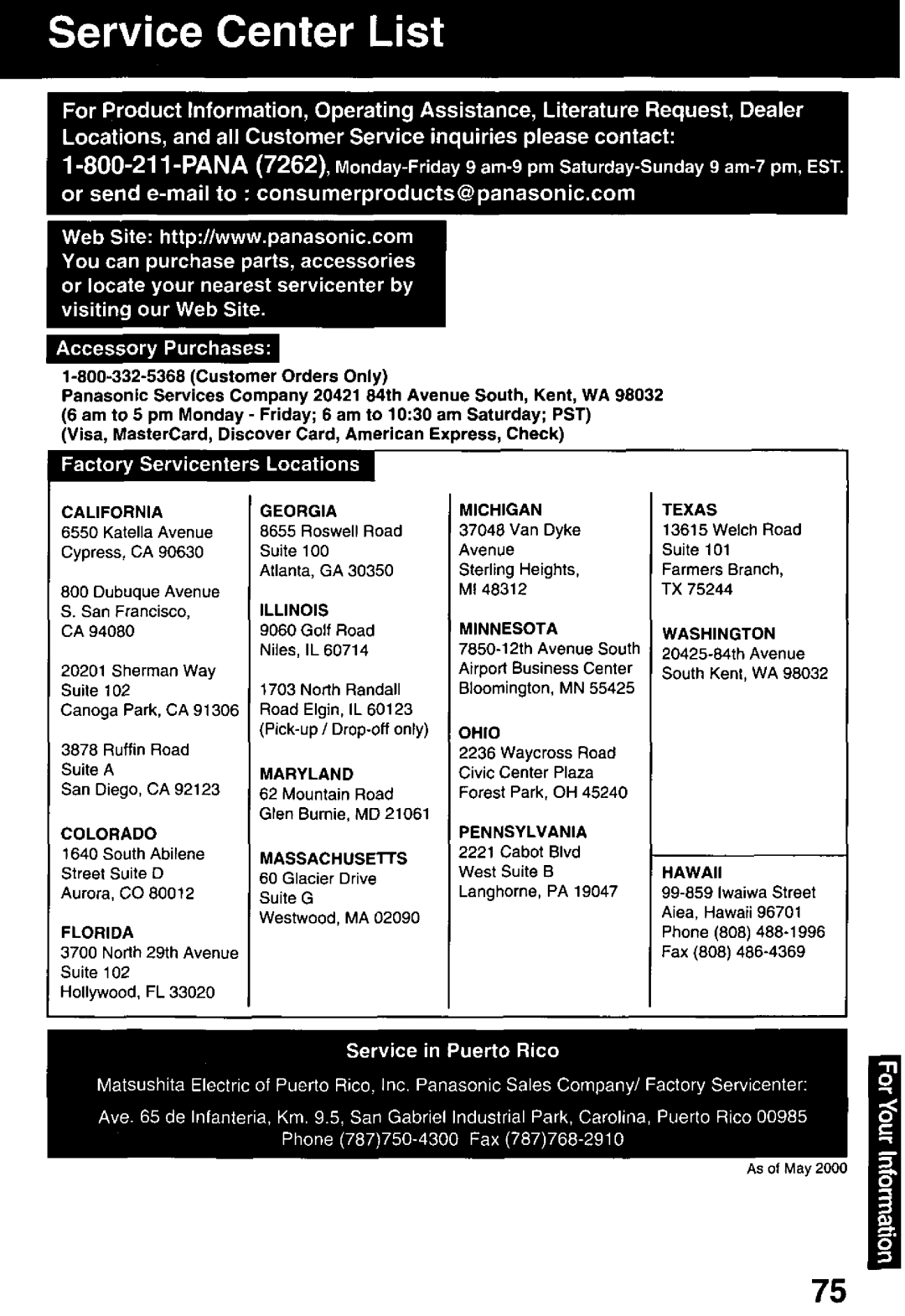 Service Center List

For Product Information, Operating Assistance, Literature Request, Dealer Locations, and all Customer Service inquiries please contact:
1-800-211-PANA (7262), Monday-Friday 9 am-9 pm Saturday-Sunday 9 am-7 pm, EST.
or send e-mail to : consumerproducts@panasonic.com

Web Site: http://www.panasonic.com
You can purchase parts, accessories or locate your nearest servicenter by visiting our Web Site.

Accessory Purchases:
1-800-332-5368 (Customer Orders Only)
Panasonic Services Company 20421 84th Avenue South, Kent, WA 98032
(6 am to 5 pm Monday - Friday; 6 am to 10:30 am Saturday; PST)
(Visa, MasterCard, Discover Card, American Express, Check)

Factory Servicenters Locations

CALIFORNIA
6550 Katella Avenue
Cypress, CA 90630

800 Dubuque Avenue
S. San Francisco, CA 94080

20201 Sherman Way
Suite 102
Canoga Park, CA 91306

3878 Ruffin Road
Suite A
San Diego, CA 92123

COLORADO
1640 South Abilene Street Suite D
Aurora, CO 80012

FLORIDA
3700 North 29th Avenue
Suite 102
Hollywood, FL 33020

GEORGIA
8655 Roswell Road
Suite 100
Atlanta, GA 30350

ILLINOIS
9060 Golf Road
Niles, IL 60714

1703 North Randall Road Elgin, IL 60123
(Pick-up / Drop-off only)

MARYLAND
62 Mountain Road
Glen Burnie, MD 21061

MASSACHUSETTS
60 Glacier Drive
Suite G
Westwood, MA 02090

MICHIGAN
37048 Van Dyke Avenue
Sterling Heights, MI 48312

MINNESOTA
7850-12th Avenue South
Airport Business Center
Bloomington, MN 55425

OHIO
2236 Waycross Road
Civic Center Plaza
Forest Park, OH 45240

PENNSYLVANIA
2221 Cabot Blvd
West Suite B
Langhorne, PA 19047

TEXAS
13615 Welch Road
Suite 101
Farmers Branch, TX 75244

WASHINGTON
20425-84th Avenue
South Kent, WA 98032

HAWAII
99-859 Iwaiwa Street
Aiea, Hawaii 96701
Phone (808) 488-1996
Fax (808) 486-4369

Service in Puerto Rico
Matsushita Electric of Puerto Rico, Inc. Panasonic Sales Company/ Factory Servicenter:
Ave. 65 de Infanteria, Km. 9.5, San Gabriel Industrial Park, Carolina, Puerto Rico 00985
Phone (787)750-4300 Fax (787)768-2910

As of May 2000

For Your Information

75